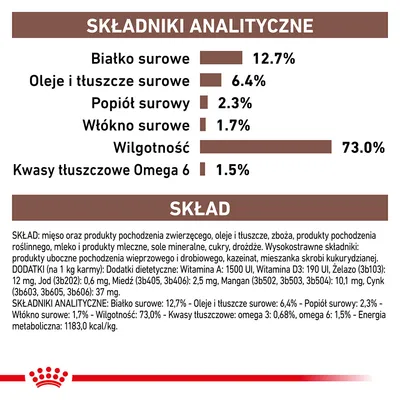 SKŁADNIKI ANALITYCZNE

Białko surowe 12.7%
Oleje i tłuszcze surowe 6.4%
Popiół surowy 2.3%
Włókno surowe 1.7%
Wilgotność 73.0%
Kwasy tłuszczowe Omega 6 1.5%

SKŁAD

SKŁAD: mięso oraz produkty pochodzenia zwierzęcego, oleje i tłuszcze, zboża, produkty pochodzenia roślinnego, mleko i produkty mleczne, sole mineralne, cukry, drożdże. Wysokostrawne składniki: produkty uboczne pochodzenia wieprzowego i drobiowego, kazeinat, mieszanka skrobi kukurydzianej. DODATKI (na 1 kg karmy): Dodatki dietetyczne: Witamina A: 1500 UI, Witamina D3: 190 UI, Żelazo (3b103): 12 mg, Jod (3b202): 0,6 mg, Miedź (3b405, 3b406): 2,5 mg, Mangan (3b502, 3b503, 3b504): 10,1 mg, Cynk (3b603, 3b605, 3b606): 37 mg.
SKŁADNIKI ANALITYCZNE: Białko surowe: 12,7% - Oleje i tłuszcze surowe: 6,4% - Popiół surowy: 2,3% - Włókno surowe: 1,7% - Wilgotność: 73,0% - Kwasy tłuszczowe: omega 3: 0,68%, omega 6: 1,5% - Energia metaboliczna: 1183,0 kcal/kg.